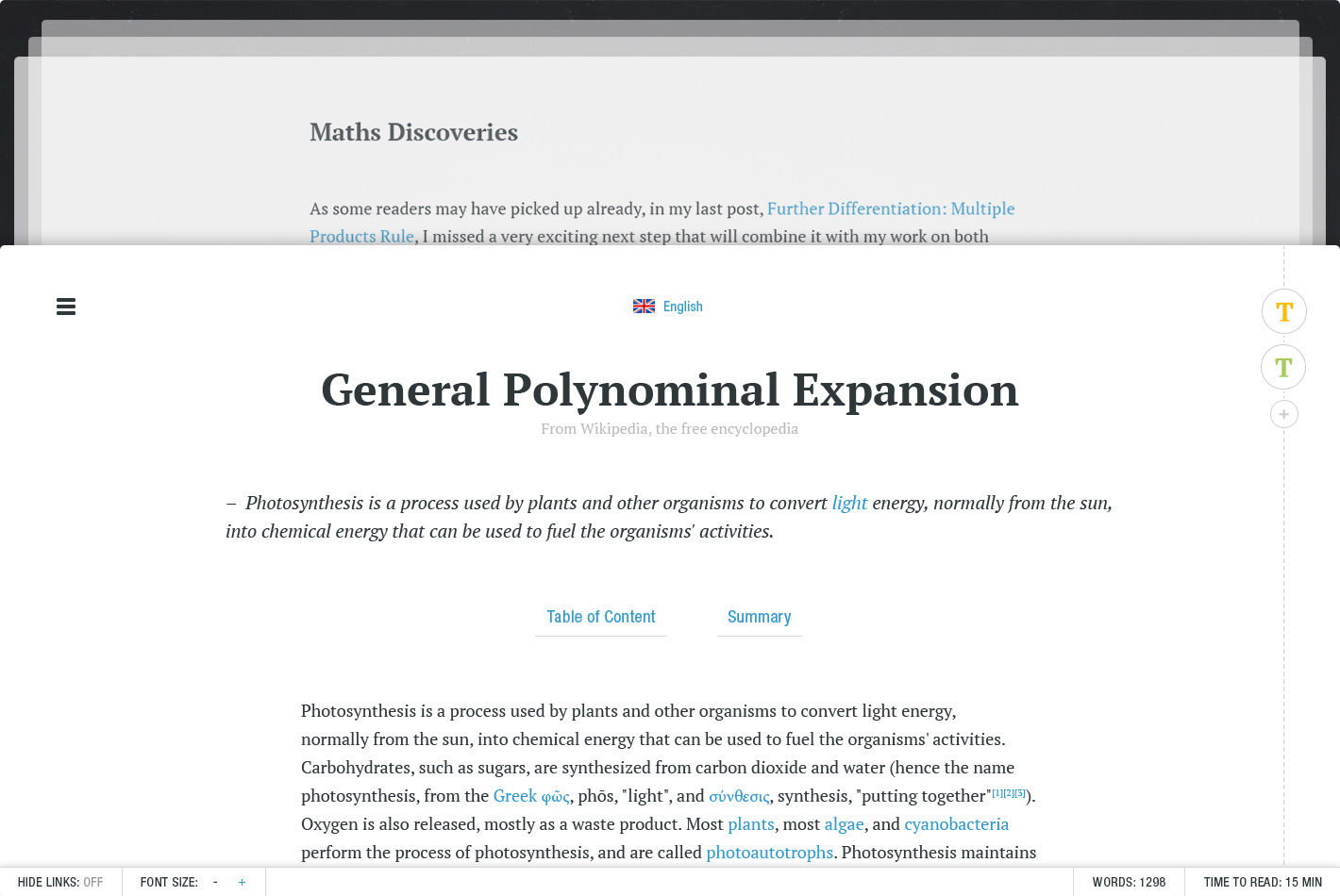 Maths Discoveries

As some readers may have picked up already, in my last post, Further Differentiation: Multiple Products Rule, I missed a very exciting next step that will combine it with my work on both

English

T

T

+

General Polynominal Expansion

From Wikipedia, the free encyclopedia

– Photosynthesis is a process used by plants and other organisms to convert light energy, normally from the sun, into chemical energy that can be used to fuel the organisms' activities.

Table of Content

Summary

Photosynthesis is a process used by plants and other organisms to convert light energy, normally from the sun, into chemical energy that can be used to fuel the organisms' activities. Carbohydrates, such as sugars, are synthesized from carbon dioxide and water (hence the name photosynthesis, from the Greek φῶς, phōs, "light", and σύνθεσις, synthesis, "putting together"[1][2][3]). Oxygen is also released, mostly as a waste product. Most plants, most algae, and cyanobacteria perform the process of photosynthesis, and are called photoautotrophs. Photosynthesis maintains

HIDE LINKS: OFF

FONT SIZE: - +

WORDS: 1298

TIME TO READ: 15 MIN